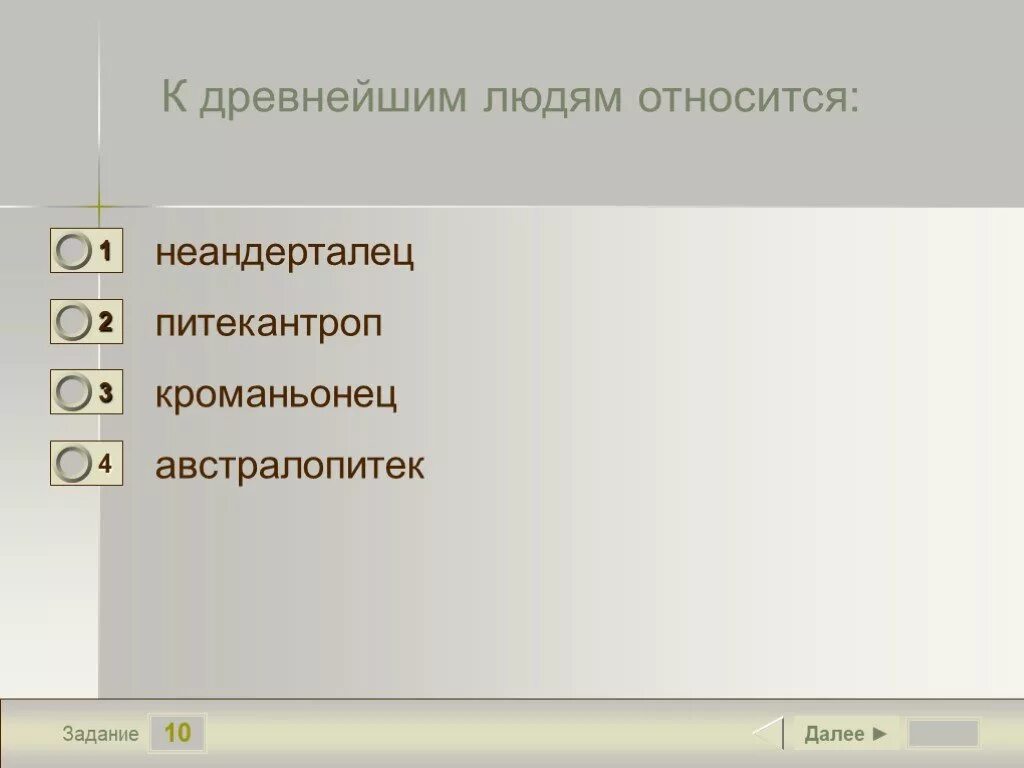 К древнейшим людям относится:

1 неандерталец

2 питекантроп

3 кроманьонец

4 австралопитек

Задание 10

Далее ►